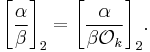 $\left[\frac{\alpha}{\beta}\right]_2 = \left[\frac{\alpha}{\beta\mathcal{O}_k}\right]_2.$